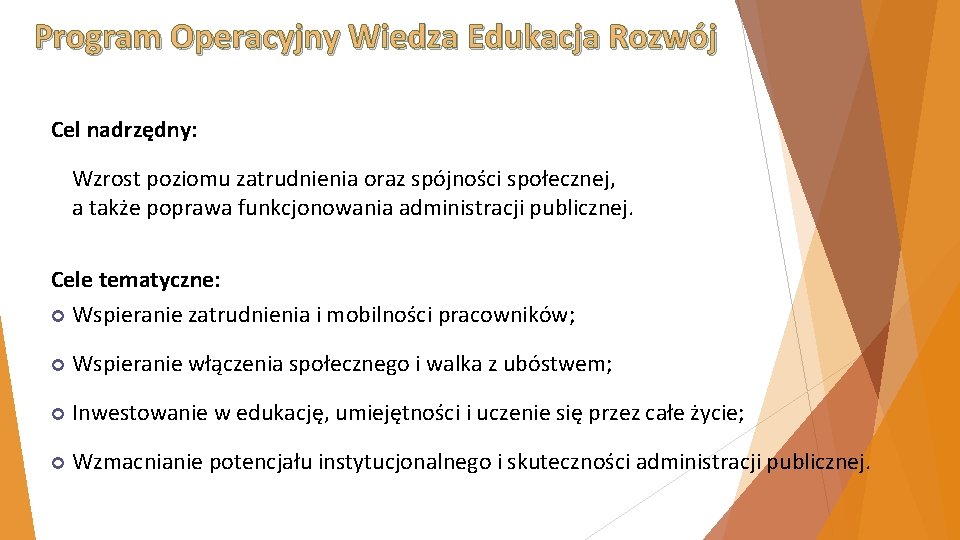 Program Operacyjny Wiedza Edukacja Rozwój

Cel nadrzędny:

Wzrost poziomu zatrudnienia oraz spójności społecznej, a także poprawa funkcjonowania administracji publicznej.

Cele tematyczne:

Wspieranie zatrudnienia i mobilności pracowników;

Wspieranie włączenia społecznego i walka z ubóstwem;

Inwestowanie w edukację, umiejętności i uczenie się przez całe życie;

Wzmacnianie potencjału instytucjonalnego i skuteczności administracji publicznej.